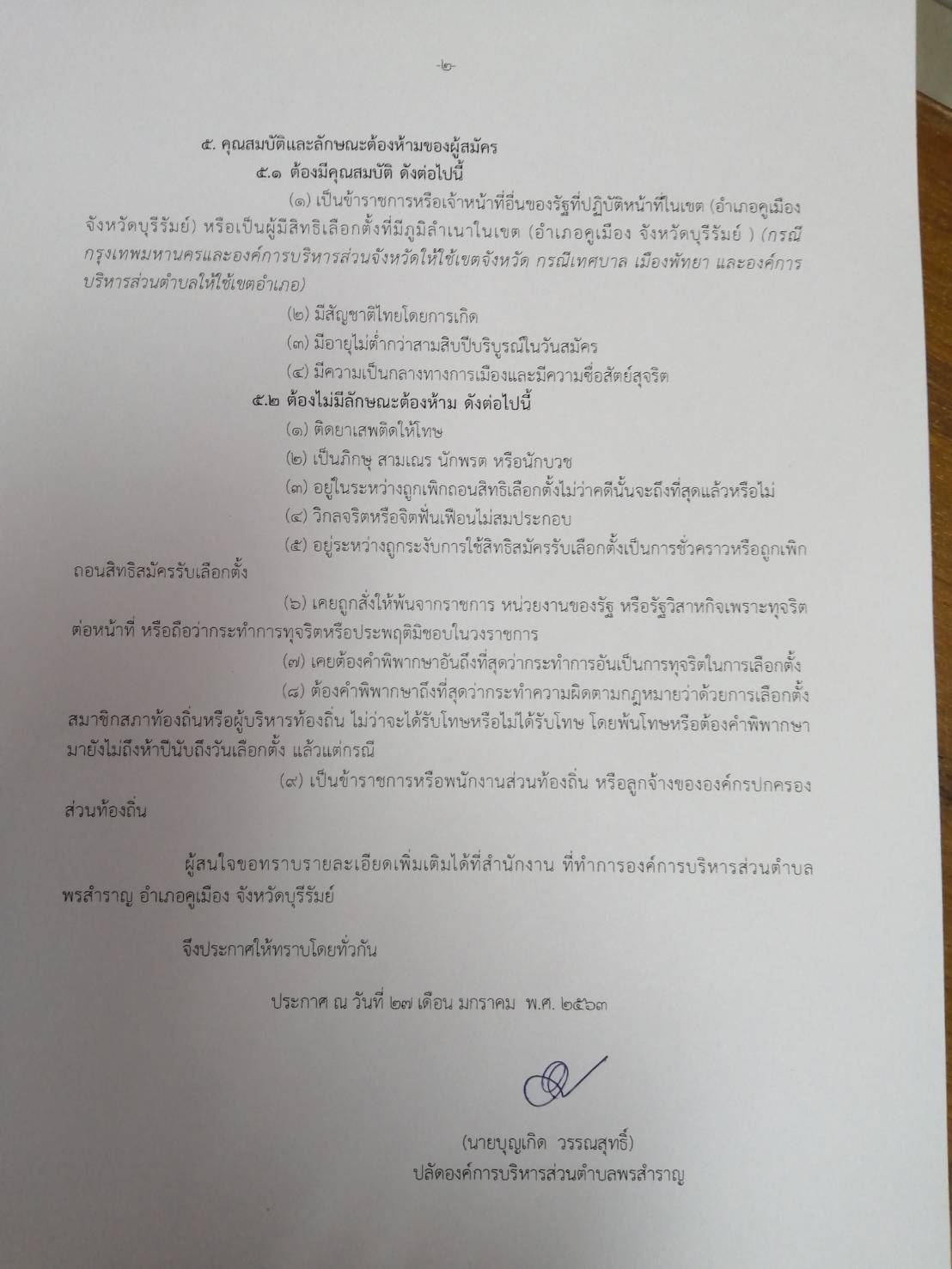 -๒-

๕. คุณสมบัติและลักษณะต้องห้ามของผู้สมัคร

๕.๑ ต้องมีคุณสมบัติ ดังต่อไปนี้

(๑) เป็นข้าราชการหรือเจ้าหน้าที่อื่นของรัฐที่ปฏิบัติหน้าที่ในเขต (อำเภอคูเมือง จังหวัดบุรีรัมย์) หรือเป็นผู้มีสิทธิเลือกตั้งที่มีภูมิลำเนาในเขต (อำเภอคูเมือง จังหวัดบุรีรัมย์ ) (กรณีกรุงเทพมหานครและองค์การบริหารส่วนจังหวัดให้ใช้เขตจังหวัด กรณีเทศบาล เมืองพัทยา และองค์การบริหารส่วนตำบลให้ใช้เขตอำเภอ)

(๒) มีสัญชาติไทยโดยการเกิด

(๓) มีอายุไม่ต่ำกว่าสามสิบปีบริบูรณ์ในวันสมัคร

(๔) มีความเป็นกลางทางการเมืองและมีความซื่อสัตย์สุจริต

๕.๒ ต้องไม่มีลักษณะต้องห้าม ดังต่อไปนี้

(๑) ติดยาเสพติดให้โทษ

(๒) เป็นภิกษุ สามเณร นักพรต หรือนักบวช

(๓) อยู่ในระหว่างถูกเพิกถอนสิทธิเลือกตั้งไม่ว่าคดีนั้นจะถึงที่สุดแล้วหรือไม่

(๔) วิกลจริตหรือจิตฟั่นเฟือนไม่สมประกอบ

(๕) อยู่ระหว่างถูกระงับการใช้สิทธิสมัครรับเลือกตั้งเป็นการชั่วคราวหรือถูกเพิกถอนสิทธิสมัครรับเลือกตั้ง

(๖) เคยถูกสั่งให้พ้นจากราชการ หน่วยงานของรัฐ หรือรัฐวิสาหกิจเพราะทุจริตต่อหน้าที่ หรือถือว่ากระทำการทุจริตหรือประพฤติมิชอบในวงราชการ

(๗) เคยต้องคำพิพากษาอันถึงที่สุดว่ากระทำการอันเป็นการทุจริตในการเลือกตั้ง

(๘) ต้องคำพิพากษาถึงที่สุดว่ากระทำความผิดตามกฎหมายว่าด้วยการเลือกตั้งสมาชิกสภาท้องถิ่นหรือผู้บริหารท้องถิ่น ไม่ว่าจะได้รับโทษหรือไม่ได้รับโทษ โดยพ้นโทษหรือต้องคำพิพากษามายังไม่ถึงห้าปีนับถึงวันเลือกตั้ง แล้วแต่กรณี

(๙) เป็นข้าราชการหรือพนักงานส่วนท้องถิ่น หรือลูกจ้างขององค์กรปกครองส่วนท้องถิ่น

ผู้สนใจขอทราบรายละเอียดเพิ่มเติมได้ที่สำนักงาน ที่ทำการองค์การบริหารส่วนตำบลพรสำราญ อำเภอคูเมือง จังหวัดบุรีรัมย์

จึงประกาศให้ทราบโดยทั่วกัน

ประกาศ ณ วันที่ ๒๗ เดือน มกราคม พ.ศ. ๒๕๖๓

(นายบุญเกิด วรรณสุทธิ์)
ปลัดองค์การบริหารส่วนตำบลพรสำราญ